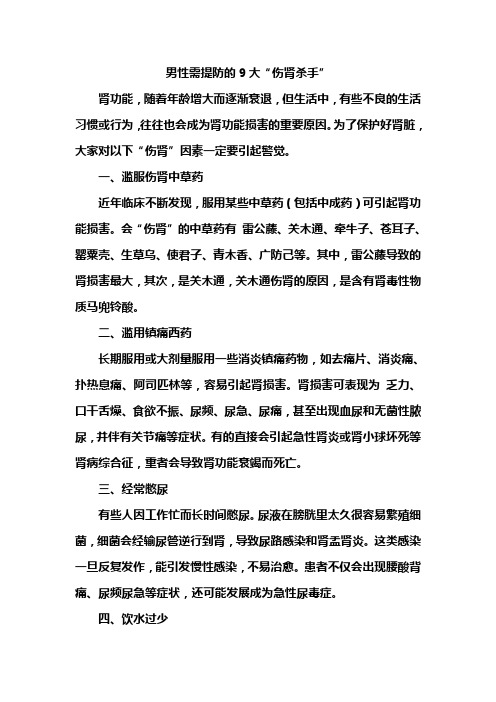 男性需提防的 9 大“伤肾杀手”

肾功能，随着年龄增大而逐渐衰退，但生活中，有些不良的生活习惯或行为，往往也会成为肾功能损害的重要原因。为了保护好肾脏，大家对以下“伤肾”因素一定要引起警觉。

一、滥服伤肾中草药

近年临床不断发现，服用某些中草药（包括中成药）可引起肾功能损害。会“伤肾”的中草药有 雷公藤、关木通、牵牛子、苍耳子、罂粟壳、生草乌、使君子、青木香、广防己等。其中，雷公藤导致的肾损害最大，其次，是关木通，关木通伤肾的原因，是含有肾毒性物质马兜铃酸。

二、滥用镇痛西药

长期服用或大剂量服用一些消炎镇痛药物，如去痛片、消炎痛、扑热息痛、阿司匹林等，容易引起肾损害。肾损害可表现为 乏力、口干舌燥、食欲不振、尿频、尿急、尿痛，甚至出现血尿和无菌性脓尿，并伴有关节痛等症状。有的直接会引起急性肾炎或肾小球坏死等肾病综合征，重者会导致肾功能衰竭而死亡。

三、经常憋尿

有些人因工作忙而长时间憋尿。尿液在膀胱里太久很容易繁殖细菌，细菌会经输尿管逆行到肾，导致尿路感染和肾盂肾炎。这类感染一旦反复发作，能引发慢性感染，不易治愈。患者不仅会出现腰酸背痛、尿频尿急等症状，还可能发展成为急性尿毒症。

四、饮水过少